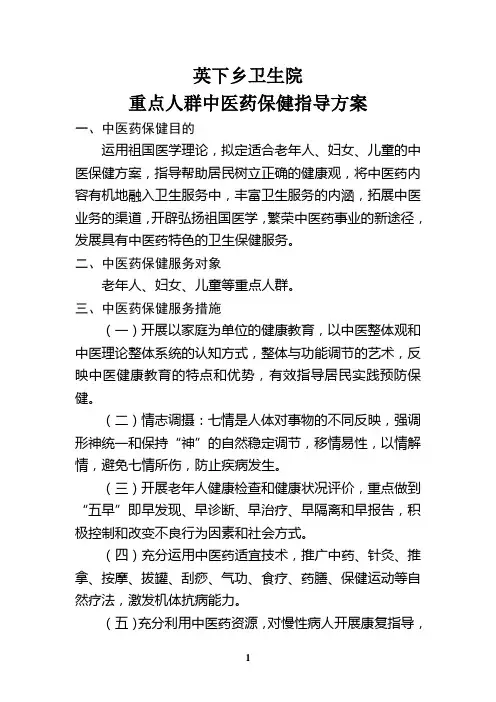 英下乡卫生院
重点人群中医药保健指导方案

一、中医药保健目的

运用祖国医学理论，拟定适合老年人、妇女、儿童的中医保健方案，指导帮助居民树立正确的健康观，将中医药内容有机地融入卫生服务中，丰富卫生服务的内涵，拓展中医业务的渠道，开辟弘扬祖国医学，繁荣中医药事业的新途径，发展具有中医药特色的卫生保健服务。

二、中医药保健服务对象

老年人、妇女、儿童等重点人群。

三、中医药保健服务措施

（一）开展以家庭为单位的健康教育，以中医整体观和中医理论整体系统的认知方式，整体与功能调节的艺术，反映中医健康教育的特点和优势，有效指导居民实践预防保健。

（二）情志调摄：七情是人体对事物的不同反映，强调形神统一和保持“神”的自然稳定调节，移情易性，以情解情，避免七情所伤，防止疾病发生。

（三）开展老年人健康检查和健康状况评价，重点做到“五早”即早发现、早诊断、早治疗、早隔离和早报告，积极控制和改变不良行为因素和社会方式。

（四）充分运用中医药适宜技术，推广中药、针灸、推拿、按摩、拔罐、刮痧、气功、食疗、药膳、保健运动等自然疗法，激发机体抗病能力。

（五）充分利用中医药资源，对慢性病人开展康复指导，

1